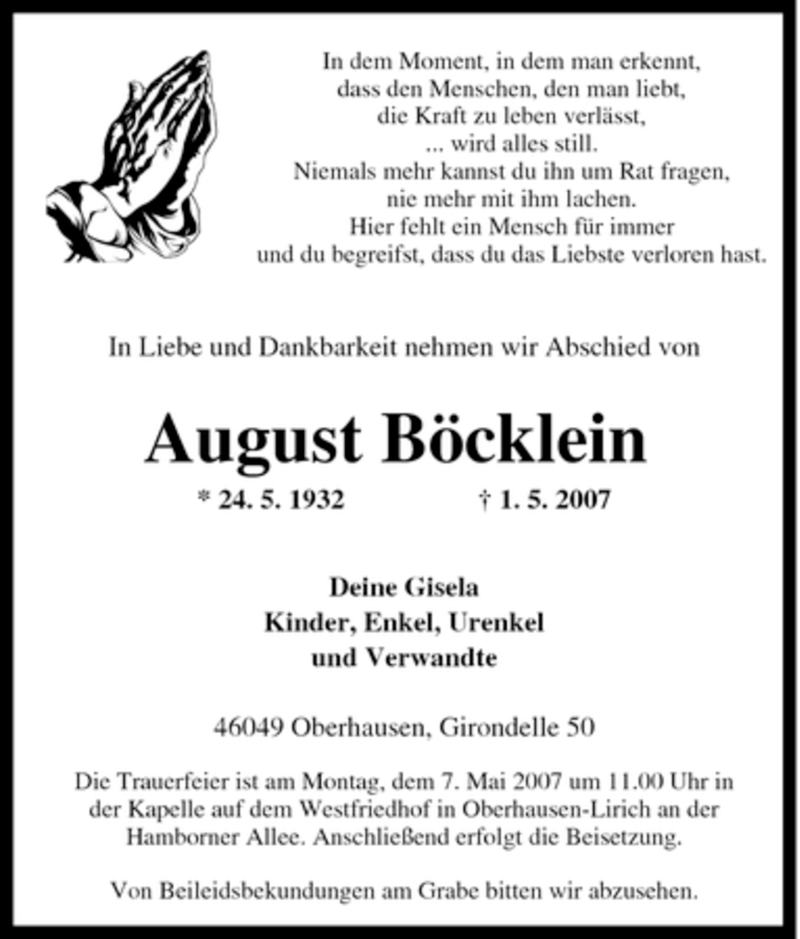 In dem Moment, in dem man erkennt,
dass den Menschen, den man liebt,
die Kraft zu leben verlässt,
... wird alles still.
Niemals mehr kannst du ihn um Rat fragen,
nie mehr mit ihm lachen.
Hier fehlt ein Mensch für immer
und du begreifst, dass du das Liebste verloren hast.

In Liebe und Dankbarkeit nehmen wir Abschied von

August Böcklein

* 24. 5. 1932 † 1. 5. 2007

Deine Gisela
Kinder, Enkel, Urenkel
und Verwandte

46049 Oberhausen, Girondelle 50

Die Trauerfeier ist am Montag, dem 7. Mai 2007 um 11.00 Uhr in der Kapelle auf dem Westfriedhof in Oberhausen-Lirich an der Hamborner Allee. Anschließend erfolgt die Beisetzung.

Von Beileidsbekundungen am Grabe bitten wir abzusehen.